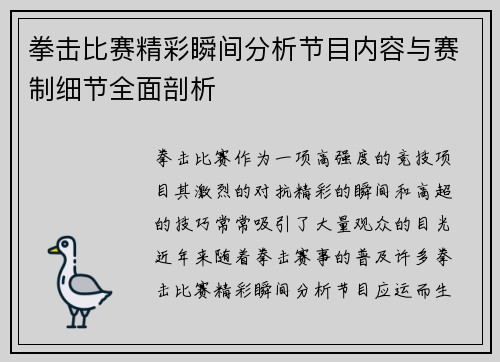 拳击比赛精彩瞬间分析节目内容与赛制细节全面剖析

拳击比赛作为一项高强度的竞技项目其激烈的对抗精彩的瞬间和高超的技巧常常吸引了大量观众的目光近年来随着拳击赛事的普及许多拳击比赛精彩瞬间分析节目应运而生